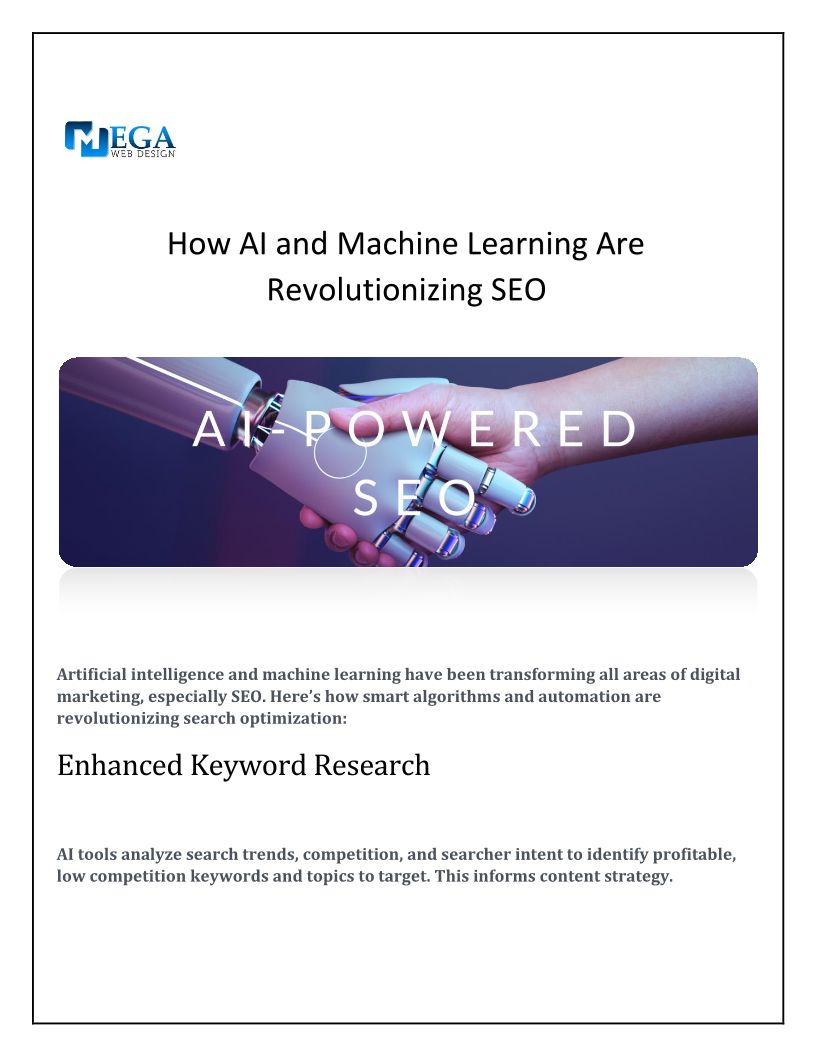 MEGA
WEB DESIGN

How AI and Machine Learning Are Revolutionizing SEO

AI-POWERED
SEO

Artificial intelligence and machine learning have been transforming all areas of digital marketing, especially SEO. Here's how smart algorithms and automation are revolutionizing search optimization:

Enhanced Keyword Research

AI tools analyze search trends, competition, and searcher intent to identify profitable, low competition keywords and topics to target. This informs content strategy.